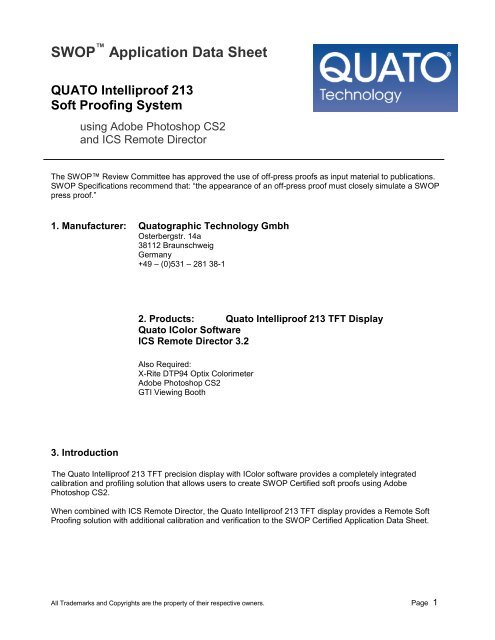 SWOP™ Application Data Sheet

QUATO®
Technology

QUATO Intelliproof 213
Soft Proofing System

using Adobe Photoshop CS2
and ICS Remote Director

The SWOP™ Review Committee has approved the use of off-press proofs as input material to publications. SWOP Specifications recommend that: "the appearance of an off-press proof must closely simulate a SWOP press proof."

1. Manufacturer: Quatographic Technology Gmbh
Osterbergstr. 14a
38112 Braunschweig
Germany
+49 – (0)531 – 281 38-1

2. Products: Quato Intelliproof 213 TFT Display
Quato IColor Software
ICS Remote Director 3.2

Also Required:
X-Rite DTP94 Optix Colorimeter
Adobe Photoshop CS2
GTI Viewing Booth

3. Introduction

The Quato Intelliproof 213 TFT precision display with IColor software provides a completely integrated calibration and profiling solution that allows users to create SWOP Certified soft proofs using Adobe Photoshop CS2.

When combined with ICS Remote Director, the Quato Intelliproof 213 TFT display provides a Remote Soft Proofing solution with additional calibration and verification to the SWOP Certified Application Data Sheet.

All Trademarks and Copyrights are the property of their respective owners.

Page 1